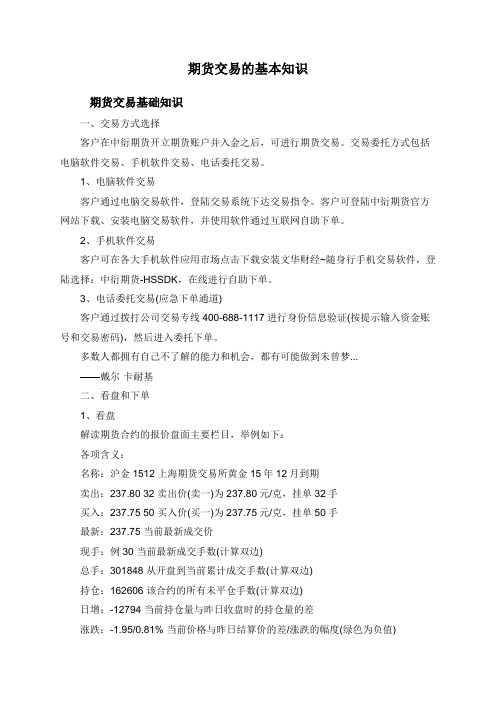 期货交易的基本知识

期货交易基础知识

一、交易方式选择

客户在中衍期货开立期货账户并入金之后，可进行期货交易。交易委托方式包括电脑软件交易、手机软件交易、电话委托交易。

1、电脑软件交易

客户通过电脑交易软件，登陆交易系统下达交易指令。客户可登陆中衍期货官方网站下载、安装电脑交易软件，并使用软件通过互联网自助下单。

2、手机软件交易

客户可在各大手机软件应用市场点击下载安装文华财经~随身行手机交易软件，登陆选择：中衍期货-HSSDK，在线进行自助下单。

3、电话委托交易(应急下单通道)

客户通过拨打公司交易专线 400-688-1117 进行身份信息验证(按提示输入资金账号和交易密码)，然后进入委托下单。

多数人都拥有自己不了解的能力和机会，都有可能做到未曾梦...

——戴尔 卡耐基

二、看盘和下单

1、看盘

解读期货合约的报价盘面主要栏目，举例如下：

各项含义：

名称：沪金 1512 上海期货交易所黄金 15 年 12 月到期

卖出：237.80 32 卖出价(卖一)为 237.80 元/克，挂单 32 手

买入：237.75 50 买入价(买一)为 237.75 元/克，挂单 50 手

最新：237.75 当前最新成交价

现手：例 30 当前最新成交手数(计算双边)

总手：301848 从开盘到当前累计成交手数(计算双边)

持仓：162606 该合约的所有未平仓手数(计算双边)

日增：-12794 当前持仓量与昨日收盘时的持仓量的差

涨跌：-1.95/0.81% 当前价格与昨日结算价的差/涨跌的幅度(绿色为负值)